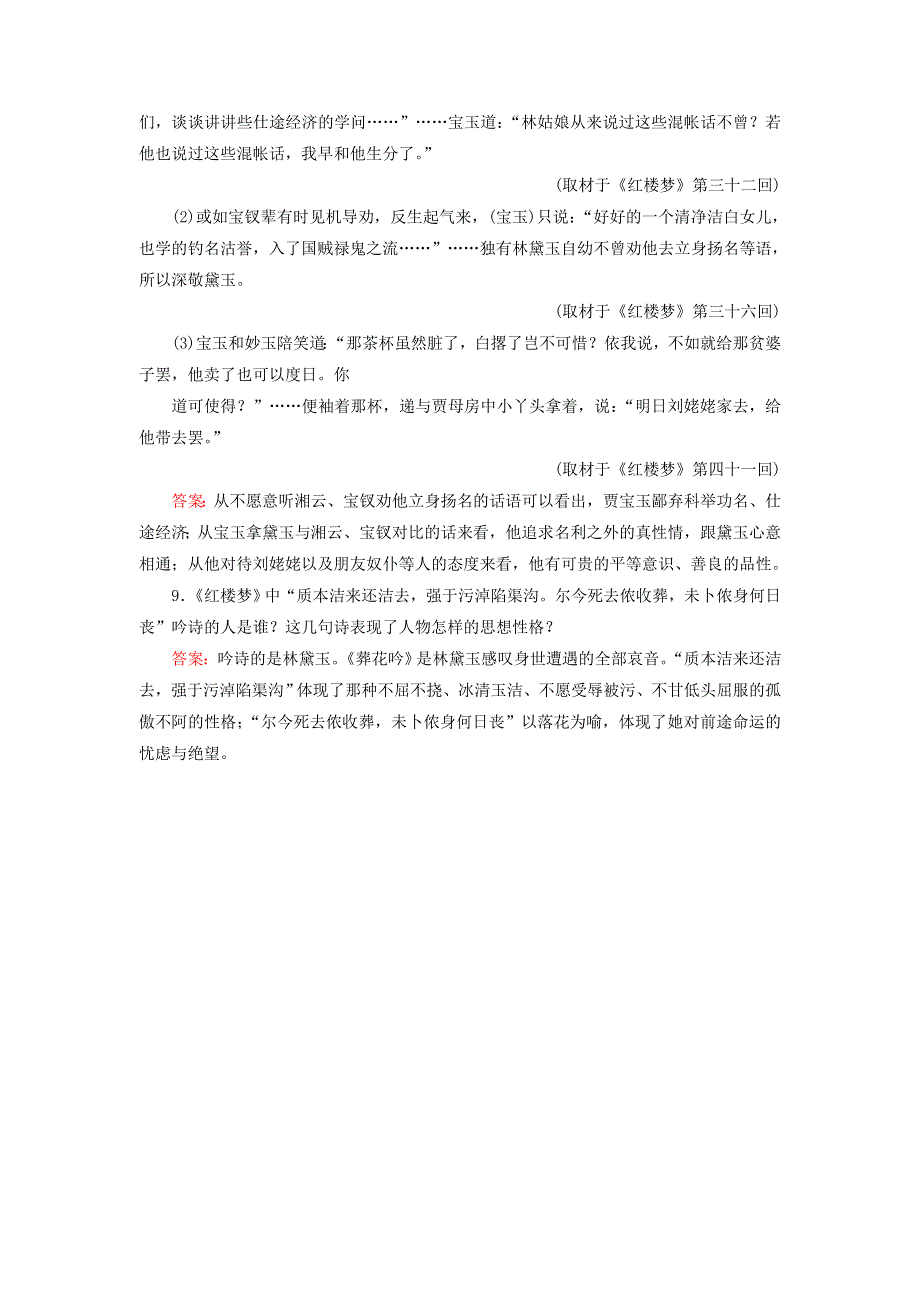 们，谈谈讲讲些仕途经济的学问……”……宝玉道：“林姑娘从来说过这些混帐话不曾？若他也说过这些混帐话，我早和他生分了。”

(取材于《红楼梦》第三十二回)

(2)或如宝钗辈有时见机导劝，反生起气来，(宝玉)只说：“好好的一个清净洁白女儿，也学的钓名沽誉，入了国贼禄鬼之流……”……独有林黛玉自幼不曾劝他去立身扬名等语，所以深敬黛玉。

(取材于《红楼梦》第三十六回)

(3)宝玉和妙玉陪笑道：“那茶杯虽然脏了，白撂了岂不可惜？依我说，不如就给那贫婆子罢，他卖了也可以度日。你

道可使得？”……便袖着那杯，递与贾母房中小丫头拿着，说：“明日刘姥姥家去，给他带去罢。”

(取材于《红楼梦》第四十一回)

答案：从不愿意听湘云、宝钗劝他立身扬名的话语可以看出，贾宝玉鄙弃科举功名、仕途经济；从宝玉拿黛玉与湘云、宝钗对比的话来看，他追求名利之外的真性情，跟黛玉心意相通；从他对待刘姥姥以及朋友奴仆等人的态度来看，他有可贵的平等意识、善良的品性。

9.《红楼梦》中“质本洁来还洁去，强于污淖陷渠沟。尔今死去侬收葬，未卜侬身何日丧”吟诗的人是谁？这几句诗表现了人物怎样的思想性格？

答案：吟诗的是林黛玉。《葬花吟》是林黛玉感叹身世遭遇的全部哀音。“质本洁来还洁去，强于污淖陷渠沟”体现了那种不屈不挠、冰清玉洁、不愿受辱被污、不甘低头屈服的孤傲不阿的性格；“尔今死去侬收葬，未卜侬身何日丧”以落花为喻，体现了她对前途命运的忧虑与绝望。